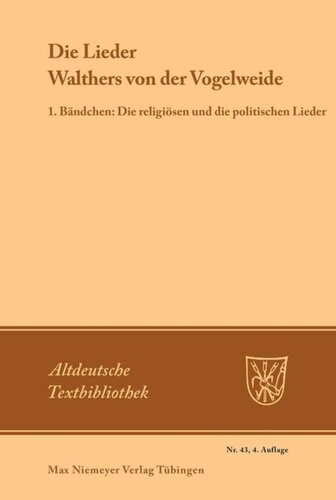 Die Lieder
Walthers von der Vogelweide

1. Bändchen: Die religiösen und die politischen Lieder

Altdeutsche
Textbibliothek

Nr. 43, 4. Auflage

Max Niemeyer Verlag Tübingen